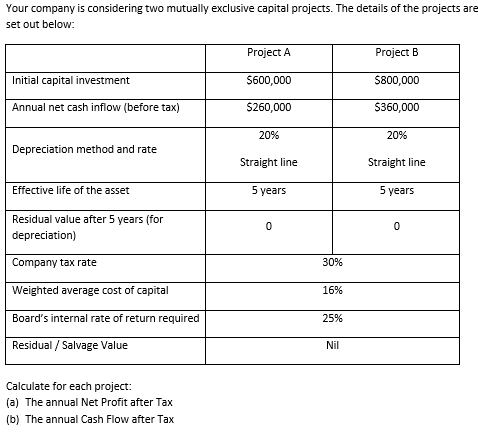 Your company is considering two mutually exclusive capital projects. The details of the projects are set out below:

| | Project A | Project B |
|---|---|---|
| Initial capital investment | \$600,000 | \$800,000 |
| Annual net cash inflow (before tax) | \$260,000 | \$360,000 |
| Depreciation method and rate | 20% Straight line | 20% Straight line |
| Effective life of the asset | 5 years | 5 years |
| Residual value after 5 years (for depreciation) | 0 | 0 |
| Company tax rate | 30% | |
| Weighted average cost of capital | 16% | |
| Board's internal rate of return required | 25% | |
| Residual / Salvage Value | Nil | |

Calculate for each project:
(a) The annual Net Profit after Tax
(b) The annual Cash Flow after Tax